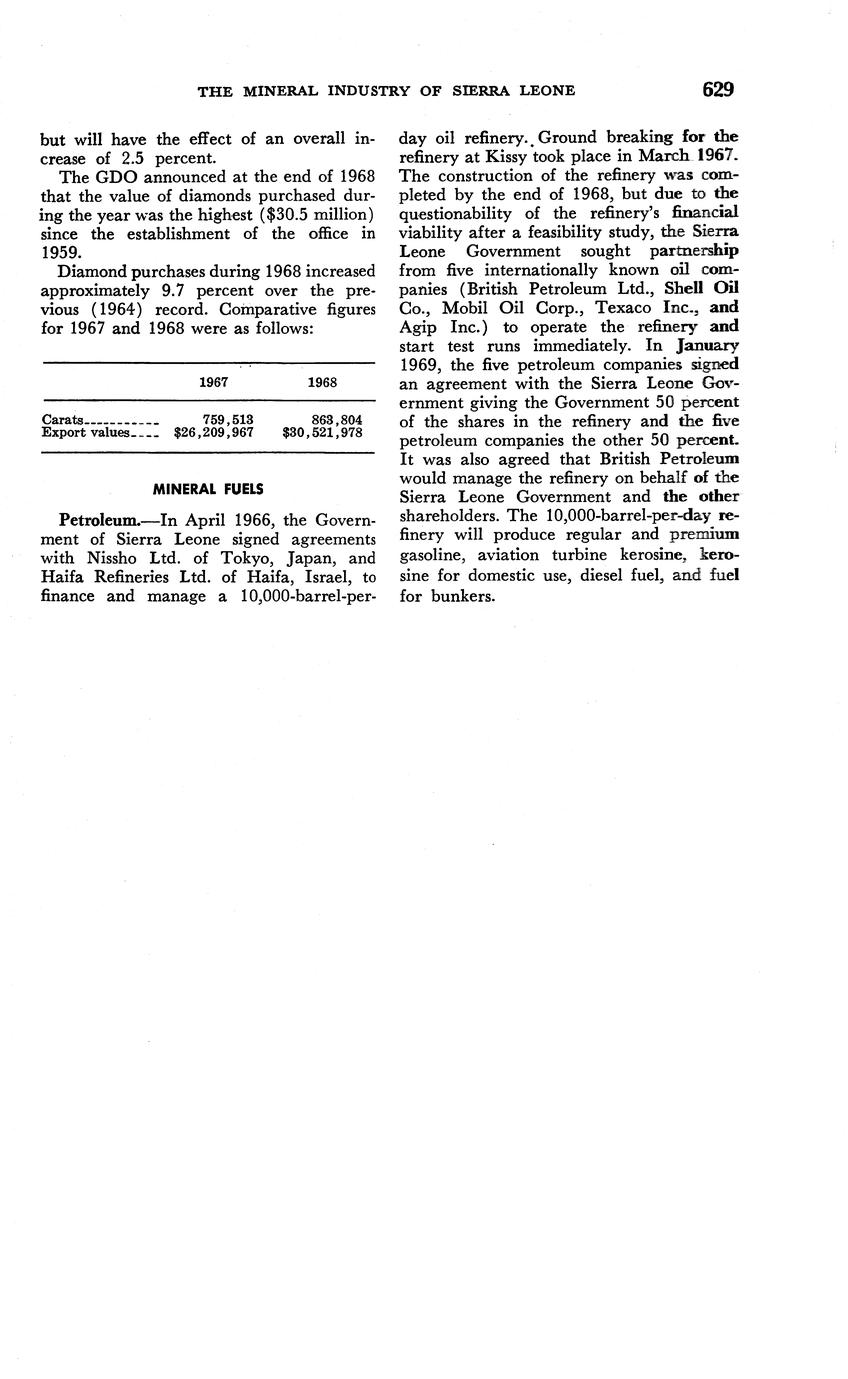 THE MINERAL INDUSTRY OF SIERRA LEONE 629

but will have the effect of an overall increase of 2.5 percent.

The GDO announced at the end of 1968 that the value of diamonds purchased during the year was the highest ($30.5 million) since the establishment of the office in 1959.

Diamond purchases during 1968 increased approximately 9.7 percent over the previous (1964) record. Comparative figures for 1967 and 1968 were as follows:

|  | 1967 | 1968 |
|---|---|---|
| Carats | 759,513 | 863,804 |
| Export values | $26,209,967 | $30,521,978 |

MINERAL FUELS

Petroleum.—In April 1966, the Government of Sierra Leone signed agreements with Nissho Ltd. of Tokyo, Japan, and Haifa Refineries Ltd. of Haifa, Israel, to finance and manage a 10,000-barrel-per-day oil refinery. Ground breaking for the refinery at Kissy took place in March 1967. The construction of the refinery was completed by the end of 1968, but due to the questionability of the refinery's financial viability after a feasibility study, the Sierra Leone Government sought partnership from five internationally known oil companies (British Petroleum Ltd., Shell Oil Co., Mobil Oil Corp., Texaco Inc., and Agip Inc.) to operate the refinery and start test runs immediately. In January 1969, the five petroleum companies signed an agreement with the Sierra Leone Government giving the Government 50 percent of the shares in the refinery and the five petroleum companies the other 50 percent. It was also agreed that British Petroleum would manage the refinery on behalf of the Sierra Leone Government and the other shareholders. The 10,000-barrel-per-day refinery will produce regular and premium gasoline, aviation turbine kerosine, kerosine for domestic use, diesel fuel, and fuel for bunkers.